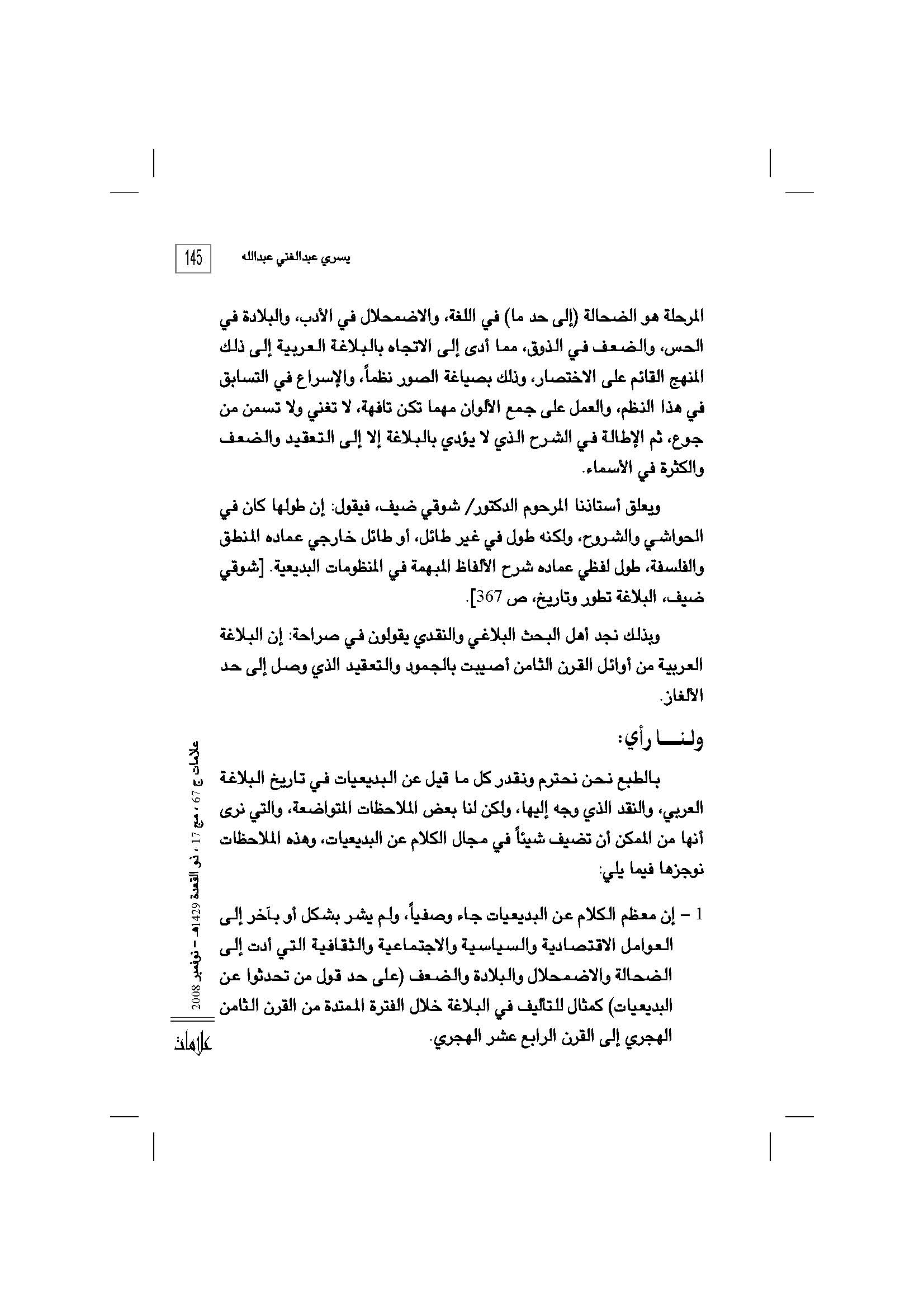 يسري عبدالغني عبدالله 145

المرحلة هو الضحالة (إلى حد ما) في اللغة، والاضمحلال في الأدب، والبلادة في الحس، والضعف في الذوق، مما أدى إلى الاتجاه بالبلاغة العربية إلى ذلك المنهج القائم على الاختصار، وذلك بصياغة الصور نظماً، والإسراع في التسابق في هذا النظم، والعمل على جمع الألوان مهما تكن تافهة، لا تغني ولا تسمن من جوع، ثم الإطالة في الشرح الذي لا يؤدي بالبلاغة إلا إلى التعقيد والضعف والكثرة في الأسماء.

ويعلق أستاذنا المرحوم الدكتور/ شوقي ضيف، فيقول: إن طولها كان في الحواشي والشروح، ولكنه طول في غير طائل، أو طائل خارجي عماده المنطق والفلسفة، طول لفظي عماده شرح الألفاظ المبهمة في المنظومات البديعية. [شوقي ضيف، البلاغة تطور وتاريخ، ص 367].

وبذلك نجد أهل البحث البلاغي والنقدي يقولون في صراحة: إن البلاغة العربية من أوائل القرن الثامن أصيبت بالجمود والتعقيد الذي وصل إلى حد الألغاز.

ولنـــا رأي:

بالطبع نحن نحترم ونقدر كل ما قيل عن البديعيات في تاريخ البلاغة العربي، والنقد الذي وجه إليها، ولكن لنا بعض الملاحظات المتواضعة، والتي نرى أنها من الممكن أن تضيف شيئاً في مجال الكلام عن البديعيات، وهذه الملاحظات نوجزها فيما يلي:

1 – إن معظم الكلام عن البديعيات جاء وصفياً، ولم يشر بشكل أو بآخر إلى العوامل الاقتصادية والسياسية والاجتماعية والثقافية التي أدت إلى الضحالة والاضمحلال والبلادة والضعف (على حد قول من تحدثوا عن البديعيات) كمثال للتأليف في البلاغة خلال الفترة الممتدة من القرن الثامن الهجري إلى القرن الرابع عشر الهجري.

علامات ج 67 ، مج 17 ، ذو القعدة 1429هـ – نوفمبر 2008

علامات